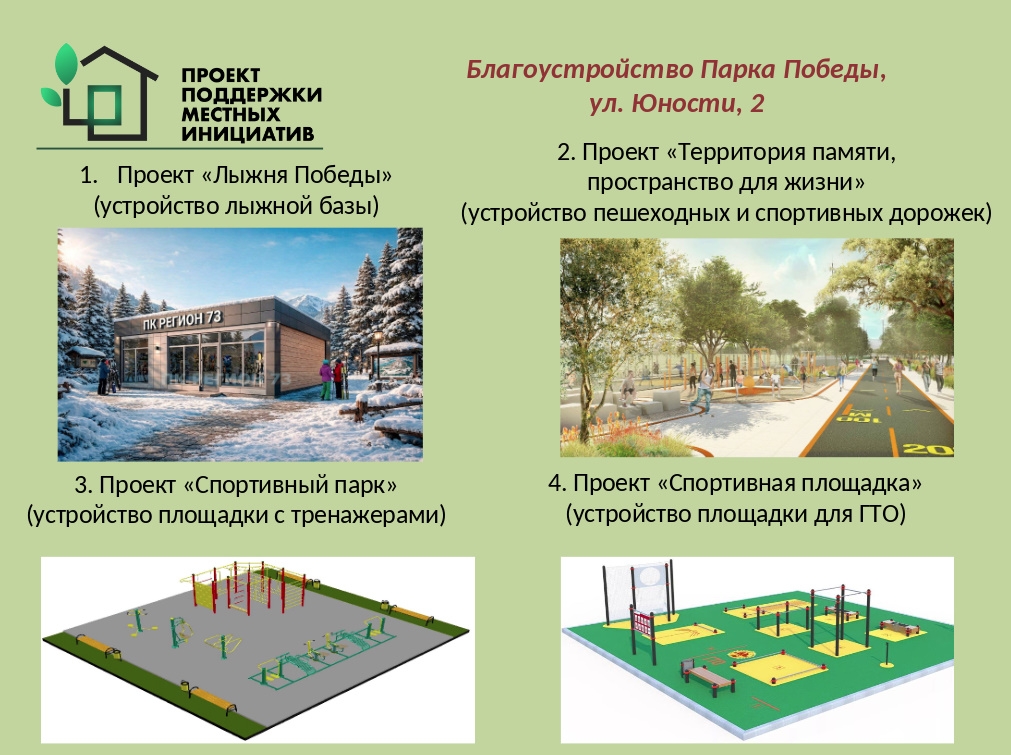 ПРОЕКТ
ПОДДЕРЖКИ
МЕСТНЫХ
ИНИЦИАТИВ

Благоустройство Парка Победы,
ул. Юности, 2

1. Проект «Лыжня Победы»
(устройство лыжной базы)

ПК РЕГИОН 73

2. Проект «Территория памяти,
пространство для жизни»
(устройство пешеходных и спортивных дорожек)

3. Проект «Спортивный парк»
(устройство площадки с тренажерами)

4. Проект «Спортивная площадка»
(устройство площадки для ГТО)